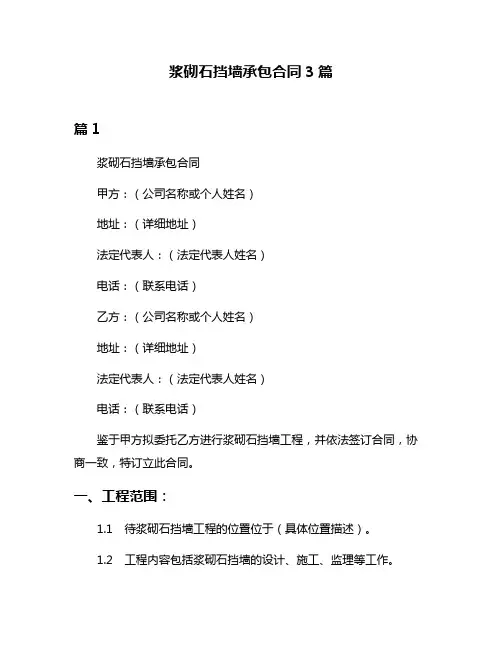 浆砌石挡墙承包合同3篇

篇1

浆砌石挡墙承包合同

甲方：（公司名称或个人姓名）

地址：（详细地址）

法定代表人：（法定代表人姓名）

电话：（联系电话）

乙方：（公司名称或个人姓名）

地址：（详细地址）

法定代表人：（法定代表人姓名）

电话：（联系电话）

鉴于甲方拟委托乙方进行浆砌石挡墙工程，并依法签订合同，协商一致，特订立此合同。

一、工程范围：

1.1 待浆砌石挡墙工程的位置位于（具体位置描述）。

1.2 工程内容包括浆砌石挡墙的设计、施工、监理等工作。